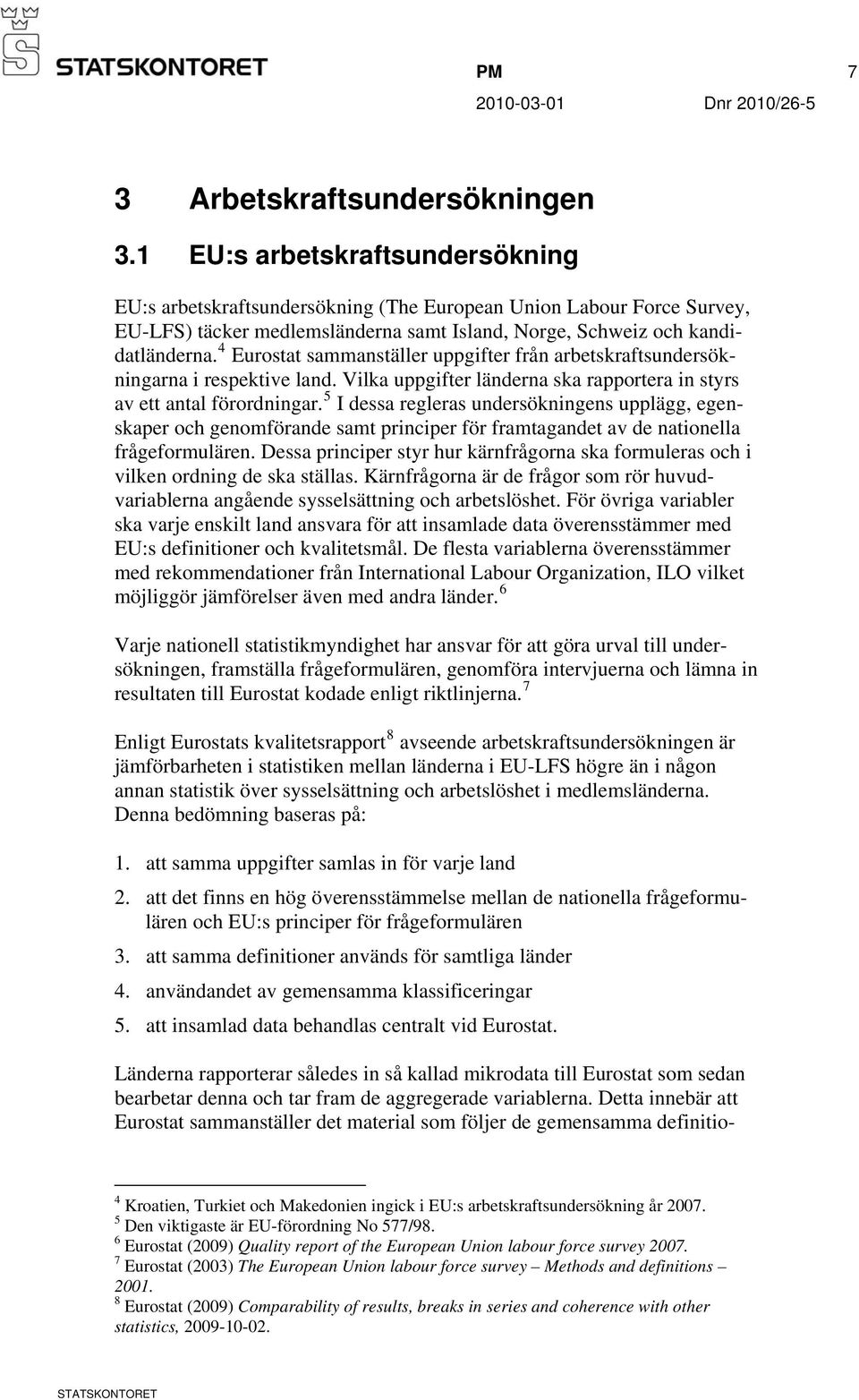 STATSKONTORET

PM 7

2010-03-01 Dnr 2010/26-5

3 Arbetskraftsundersökningen

3.1 EU:s arbetskraftsundersökning

EU:s arbetskraftsundersökning (The European Union Labour Force Survey, EU-LFS) täcker medlemsländerna samt Island, Norge, Schweiz och kandidatländerna.$^4$ Eurostat sammanställer uppgifter från arbetskraftsundersökningarna i respektive land. Vilka uppgifter länderna ska rapportera in styrs av ett antal förordningar.$^5$ I dessa regleras undersökningens upplägg, egenskaper och genomförande samt principer för framtagandet av de nationella frågeformulären. Dessa principer styr hur kärnfrågorna ska formuleras och i vilken ordning de ska ställas. Kärnfrågorna är de frågor som rör huvudvariablerna angående sysselsättning och arbetslöshet. För övriga variabler ska varje enskilt land ansvara för att insamlade data överensstämmer med EU:s definitioner och kvalitetsmål. De flesta variablerna överensstämmer med rekommendationer från International Labour Organization, ILO vilket möjliggör jämförelser även med andra länder.$^6$

Varje nationell statistikmyndighet har ansvar för att göra urval till undersökningen, framställa frågeformulären, genomföra intervjuerna och lämna in resultaten till Eurostat kodade enligt riktlinjerna.$^7$

Enligt Eurostats kvalitetsrapport$^8$ avseende arbetskraftsundersökningen är jämförbarheten i statistiken mellan länderna i EU-LFS högre än i någon annan statistik över sysselsättning och arbetslöshet i medlemsländerna. Denna bedömning baseras på:

1. att samma uppgifter samlas in för varje land
2. att det finns en hög överensstämmelse mellan de nationella frågeformulären och EU:s principer för frågeformulären
3. att samma definitioner används för samtliga länder
4. användandet av gemensamma klassificeringar
5. att insamlad data behandlas centralt vid Eurostat.

Länderna rapporterar således in så kallad mikrodata till Eurostat som sedan bearbetar denna och tar fram de aggregerade variablerna. Detta innebär att Eurostat sammanställer det material som följer de gemensamma definitio-

$^4$ Kroatien, Turkiet och Makedonien ingick i EU:s arbetskraftsundersökning år 2007.
$^5$ Den viktigaste är EU-förordning No 577/98.
$^6$ Eurostat (2009) Quality report of the European Union labour force survey 2007.
$^7$ Eurostat (2003) The European Union labour force survey – Methods and definitions – 2001.
$^8$ Eurostat (2009) Comparability of results, breaks in series and coherence with other statistics, 2009-10-02.

STATSKONTORET